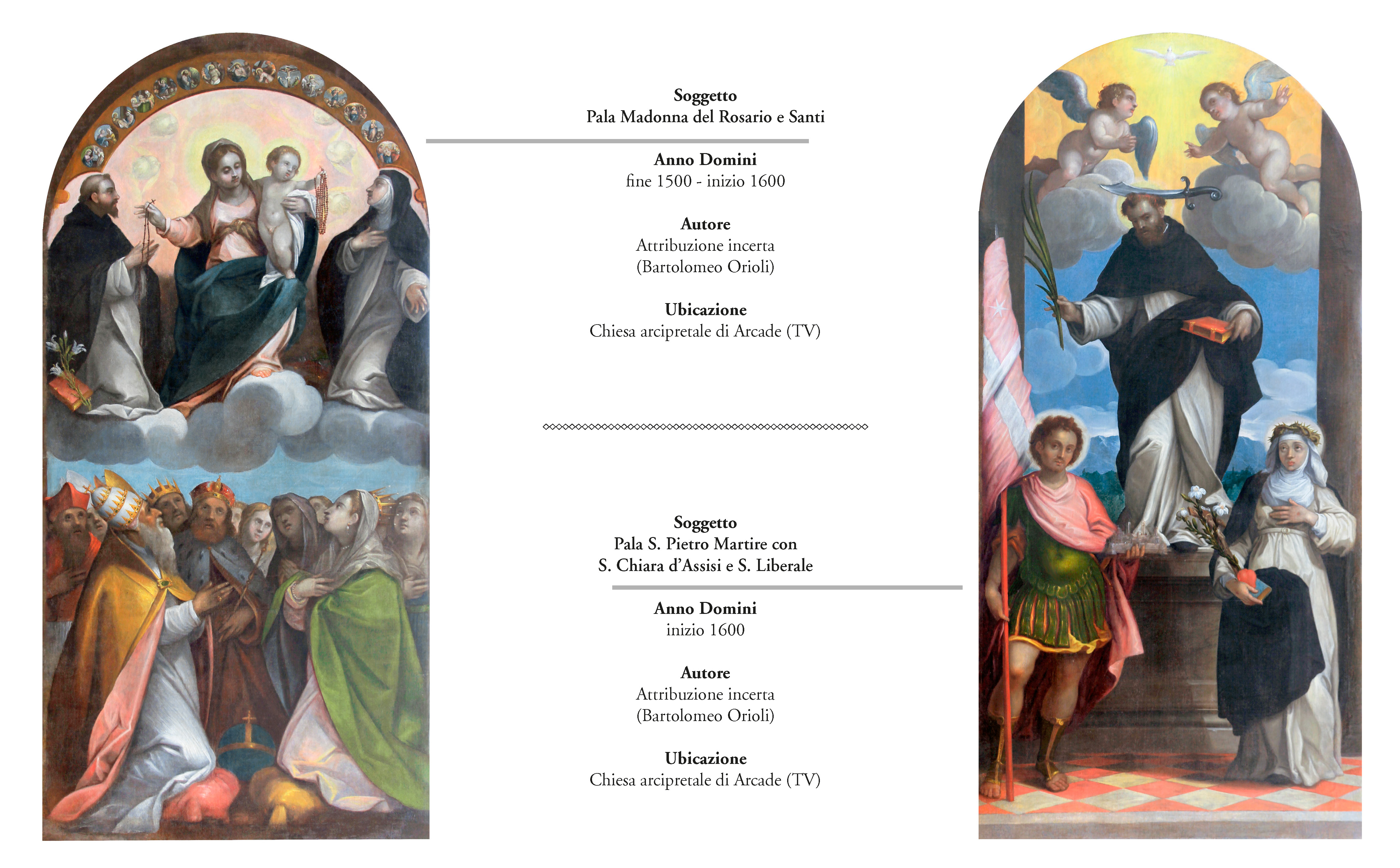 Soggetto
Pala Madonna del Rosario e Santi

Anno Domini
fine 1500 - inizio 1600

Autore
Attribuzione incerta
(Bartolomeo Orioli)

Ubicazione
Chiesa arcipretale di Arcade (TV)

Soggetto
Pala S. Pietro Martire con
S. Chiara d'Assisi e S. Liberale

Anno Domini
inizio 1600

Autore
Attribuzione incerta
(Bartolomeo Orioli)

Ubicazione
Chiesa arcipretale di Arcade (TV)